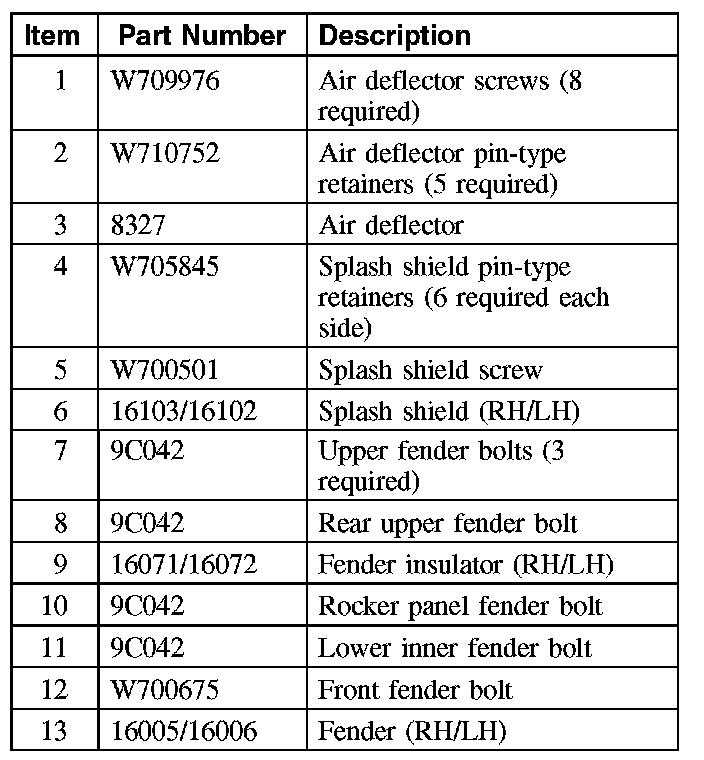 | Item | Part Number | Description |
|---|---|---|
| 1 | W709976 | Air deflector screws (8 required) |
| 2 | W710752 | Air deflector pin-type retainers (5 required) |
| 3 | 8327 | Air deflector |
| 4 | W705845 | Splash shield pin-type retainers (6 required each side) |
| 5 | W700501 | Splash shield screw |
| 6 | 16103/16102 | Splash shield (RH/LH) |
| 7 | 9C042 | Upper fender bolts (3 required) |
| 8 | 9C042 | Rear upper fender bolt |
| 9 | 16071/16072 | Fender insulator (RH/LH) |
| 10 | 9C042 | Rocker panel fender bolt |
| 11 | 9C042 | Lower inner fender bolt |
| 12 | W700675 | Front fender bolt |
| 13 | 16005/16006 | Fender (RH/LH) |